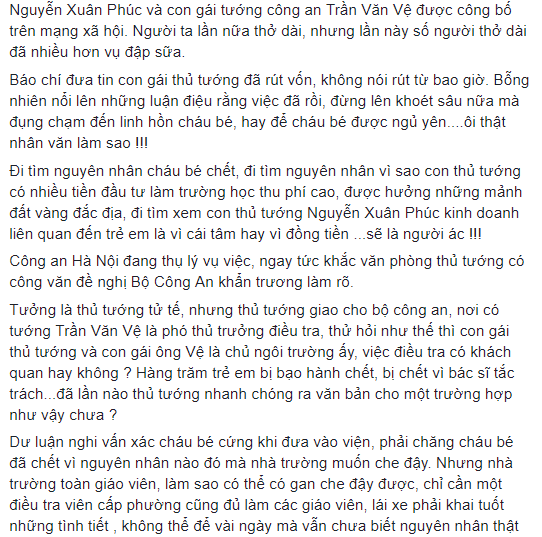 Nguyễn Xuân Phúc và con gái tướng công an Trần Văn Vệ được công bố trên mạng xã hội. Người ta lần nữa thở dài, nhưng lần này số người thở dài đã nhiều hơn vụ đập sữa.

Báo chí đưa tin con gái thủ tướng đã rút vốn, không nói rút từ bao giờ. Bỗng nhiên nổi lên những luận điệu rằng việc đã rồi, đừng lên khoét sâu nữa mà đụng chạm đến linh hồn cháu bé, hay để cháu bé được ngủ yên....ôi thật nhân văn làm sao !!!

Đi tìm nguyên nhân cháu bé chết, đi tìm nguyên nhân vì sao con thủ tướng có nhiều tiền đầu tư làm trường học thu phí cao, được hưởng những mảnh đất vàng đắc địa, đi tìm xem con thủ tướng Nguyễn Xuân Phúc kinh doanh liên quan đến trẻ em là vì cái tâm hay vì đồng tiền ...sẽ là người ác !!!

Công an Hà Nội đang thụ lý vụ việc, ngay tức khắc văn phòng thủ tướng có công văn đề nghị Bộ Công An khẩn trương làm rõ.

Tưởng là thủ tướng tử tế, nhưng thủ tướng giao cho bộ công an, nơi có tướng Trần Văn Vệ là phó thủ trưởng điều tra, thử hỏi như thế thì con gái thủ tướng và con gái ông Vệ là chủ ngôi trường ấy, việc điều tra có khách quan hay không ? Hàng trăm trẻ em bị bạo hành chết, bị chết vì bác sĩ tắc trách...đã lần nào thủ tướng nhanh chóng ra văn bản cho một trường hợp như vậy chưa ?

Dư luận nghi vấn xác cháu bé cứng khi đưa vào viện, phải chăng cháu bé đã chết vì nguyên nhân nào đó mà nhà trường muốn che đậy. Nhưng nhà trường toàn giáo viên, làm sao có thể có gan che đậy được, chỉ cần một điều tra viên cấp phường cũng đủ làm các giáo viên, lái xe phải khai tuốt những tình tiết , không thể để vài ngày mà vẫn chưa biết nguyên nhân thật